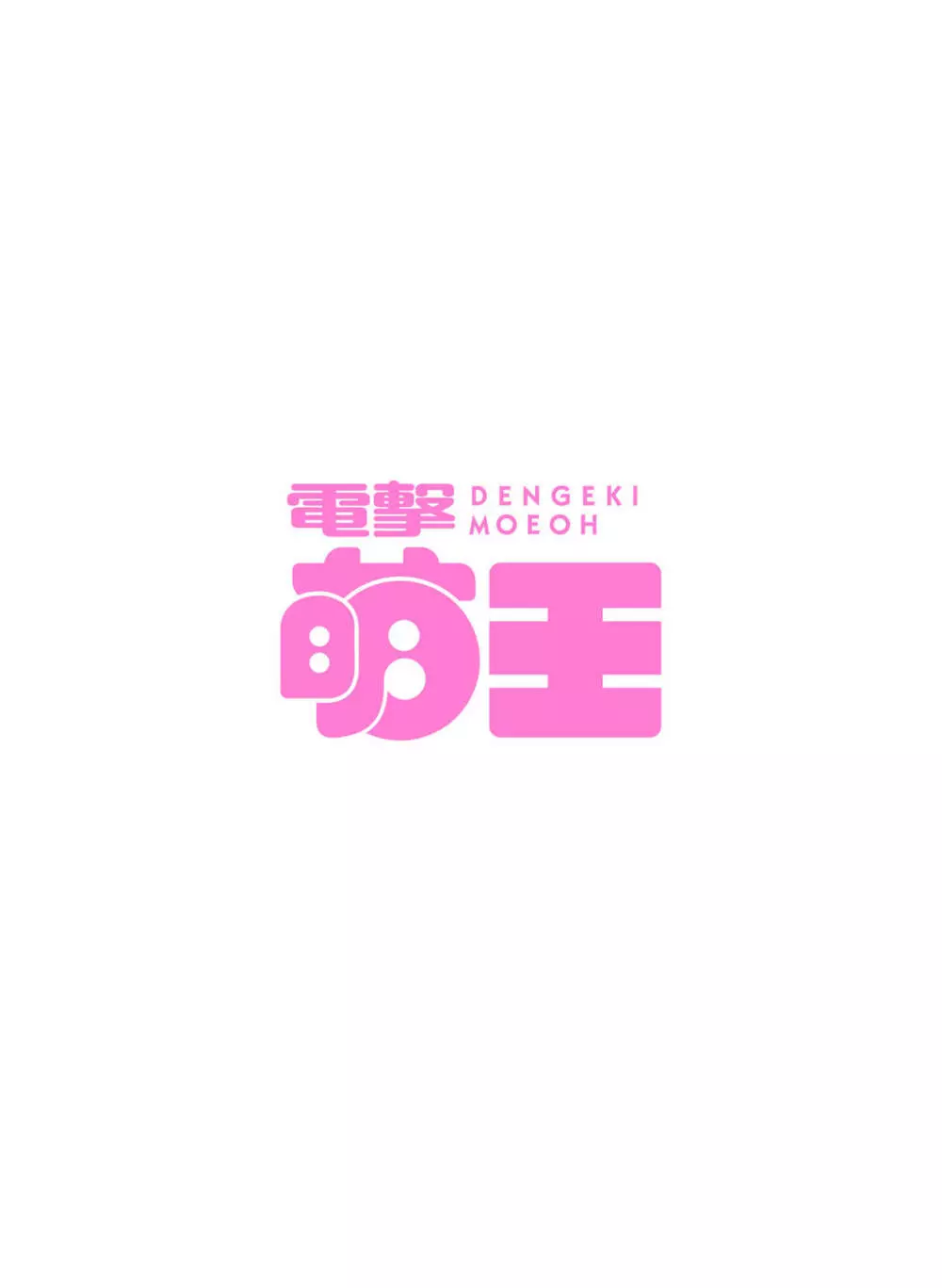 電撃 DENGEKI MOEOH
萌王